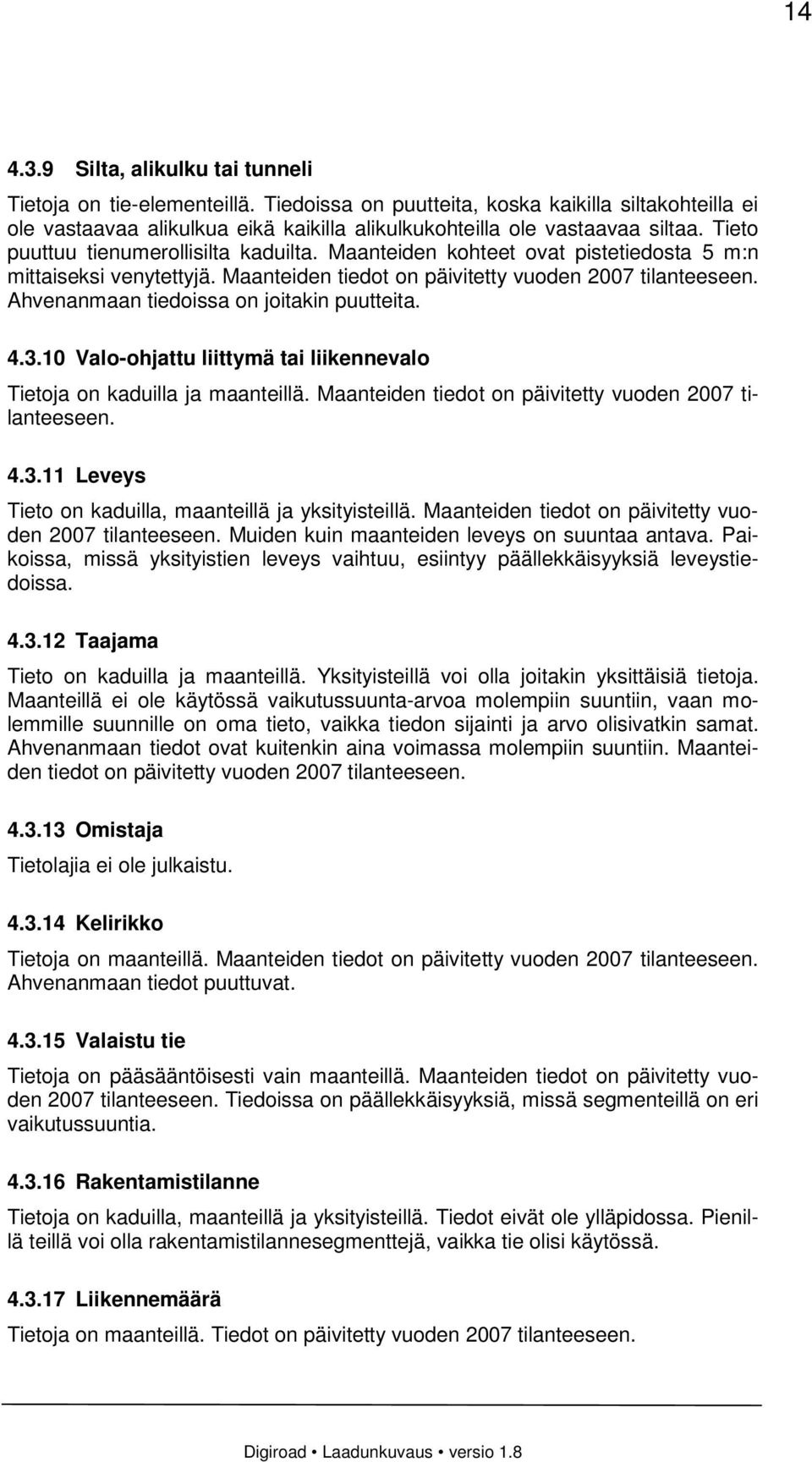 14

4.3.9 Silta, alikulku tai tunneli

Tietoja on tie-elementeillä. Tiedoissa on puutteita, koska kaikilla siltakohteilla ei ole vastaavaa alikulkua eikä kaikilla alikulkukohteilla ole vastaavaa siltaa. Tieto puuttuu tienumerollisilta kaduilta. Maanteiden kohteet ovat pistetiedosta 5 m:n mittaiseksi venytettyjä. Maanteiden tiedot on päivitetty vuoden 2007 tilanteeseen. Ahvenanmaan tiedoissa on joitakin puutteita.

4.3.10 Valo-ohjattu liittymä tai liikennevalo

Tietoja on kaduilla ja maanteillä. Maanteiden tiedot on päivitetty vuoden 2007 tilanteeseen.

4.3.11 Leveys

Tieto on kaduilla, maanteillä ja yksityisteillä. Maanteiden tiedot on päivitetty vuoden 2007 tilanteeseen. Muiden kuin maanteiden leveys on suuntaa antava. Paikoissa, missä yksityistien leveys vaihtuu, esiintyy päällekkäisyyksiä leveystiedoissa.

4.3.12 Taajama

Tieto on kaduilla ja maanteillä. Yksityisteillä voi olla joitakin yksittäisiä tietoja. Maanteillä ei ole käytössä vaikutussuunta-arvoa molempiin suuntiin, vaan molemmille suunnille on oma tieto, vaikka tiedon sijainti ja arvo olisivatkin samat. Ahvenanmaan tiedot ovat kuitenkin aina voimassa molempiin suuntiin. Maanteiden tiedot on päivitetty vuoden 2007 tilanteeseen.

4.3.13 Omistaja

Tietolajia ei ole julkaistu.

4.3.14 Kelirikko

Tietoja on maanteillä. Maanteiden tiedot on päivitetty vuoden 2007 tilanteeseen. Ahvenanmaan tiedot puuttuvat.

4.3.15 Valaistu tie

Tietoja on pääsääntöisesti vain maanteillä. Maanteiden tiedot on päivitetty vuoden 2007 tilanteeseen. Tiedoissa on päällekkäisyyksiä, missä segmenteillä on eri vaikutussuuntia.

4.3.16 Rakentamistilanne

Tietoja on kaduilla, maanteillä ja yksityisteillä. Tiedot eivät ole ylläpidossa. Pienillä teillä voi olla rakentamistilannesegmenttejä, vaikka tie olisi käytössä.

4.3.17 Liikennemäärä

Tietoja on maanteillä. Tiedot on päivitetty vuoden 2007 tilanteeseen.

Digiroad • Laadunkuvaus • versio 1.8